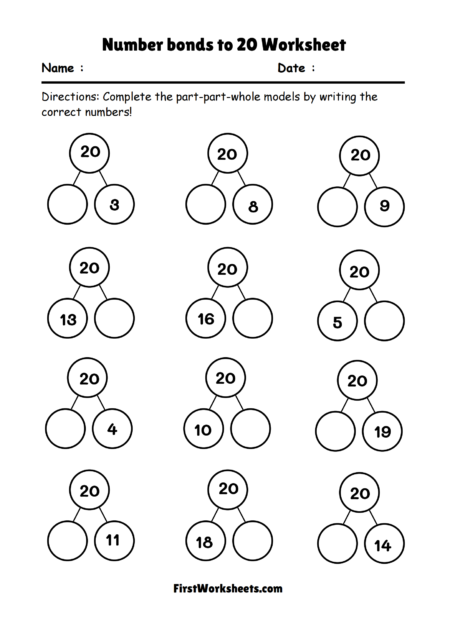 Number bonds to 20 Worksheet

Name :

Date :

Directions: Complete the part-part-whole models by writing the correct numbers!

20
3

20
8

20
9

20
13

20
16

20
5

20
4

20
10

20
19

20
11

20
18

20
14

FirstWorksheets.com